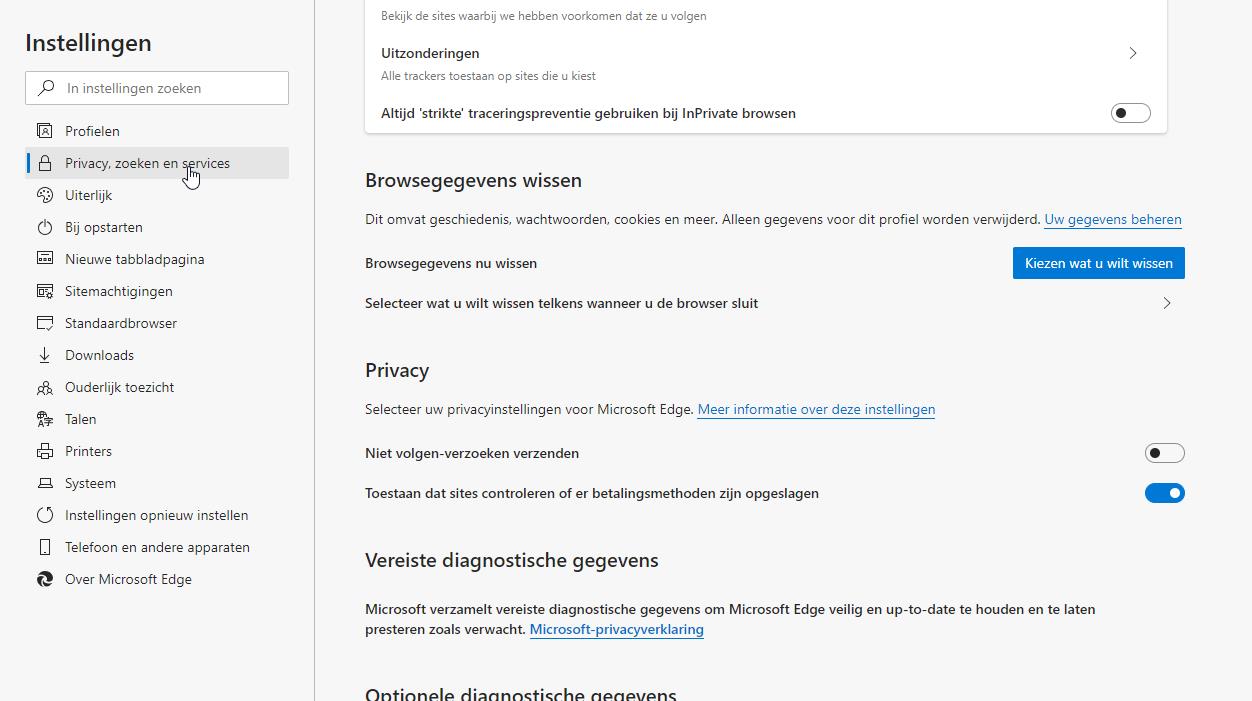 Instellingen

In instellingen zoeken

Profielen
Privacy, zoeken en services
Uiterlijk
Bij opstarten
Nieuwe tabbladpagina
Sitemachtigingen
Standaardbrowser
Downloads
Ouderlijk toezicht
Talen
Printers
Systeem
Instellingen opnieuw instellen
Telefoon en andere apparaten
Over Microsoft Edge

Bekijk de sites waarbij we hebben voorkomen dat ze u volgen

Uitzonderingen
Alle trackers toestaan op sites die u kiest

Altijd 'strikte' traceringspreventie gebruiken bij InPrivate browsen

Browsegegevens wissen

Dit omvat geschiedenis, wachtwoorden, cookies en meer. Alleen gegevens voor dit profiel worden verwijderd. Uw gegevens beheren

Browsegegevens nu wissen

Kiezen wat u wilt wissen

Selecteer wat u wilt wissen telkens wanneer u de browser sluit

Privacy

Selecteer uw privacyinstellingen voor Microsoft Edge. Meer informatie over deze instellingen

Niet volgen-verzoeken verzenden

Toestaan dat sites controleren of er betalingsmethoden zijn opgeslagen

Vereiste diagnostische gegevens

Microsoft verzamelt vereiste diagnostische gegevens om Microsoft Edge veilig en up-to-date te houden en te laten presteren zoals verwacht. Microsoft-privacyverklaring

Optionele diagnostische gegevens